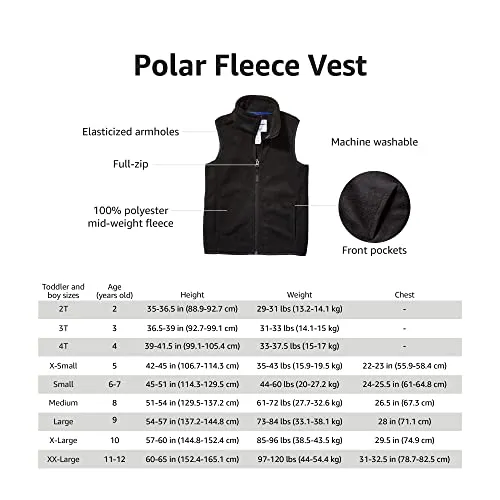 Polar Fleece Vest

Elasticized armholes

Full-zip

100% polyester mid-weight fleece

Machine washable

Front pockets

| Toddler and boy sizes | Age (years old) | Height | Weight | Chest |
|---|---|---|---|---|
| 2T | 2 | 35-36.5 in (88.9-92.7 cm) | 29-31 lbs (13.2-14.1 kg) | - |
| 3T | 3 | 36.5-39 in (92.7-99.1 cm) | 31-33 lbs (14.1-15 kg) | - |
| 4T | 4 | 39-41.5 in (99.1-105.4 cm) | 33-37.5 lbs (15-17 kg) | - |
| X-Small | 5 | 42-45 in (106.7-114.3 cm) | 35-43 lbs (15.9-19.5 kg) | 22-23 in (55.9-58.4 cm) |
| Small | 6-7 | 45-51 in (114.3-129.5 cm) | 44-60 lbs (20-27.2 kg) | 24-25.5 in (61-64.8 cm) |
| Medium | 8 | 51-54 in (129.5-137.2 cm) | 61-72 lbs (27.7-32.6 kg) | 26.5 in (67.3 cm) |
| Large | 9 | 54-57 in (137.2-144.8 cm) | 73-84 lbs (33.1-38.1 kg) | 28 in (71.1 cm) |
| X-Large | 10 | 57-60 in (144.8-152.4 cm) | 85-96 lbs (38.5-43.5 kg) | 29.5 in (74.9 cm) |
| XX-Large | 11-12 | 60-65 in (152.4-165.1 cm) | 97-120 lbs (44-54.4 kg) | 31-32.5 in (78.7-82.5 cm) |